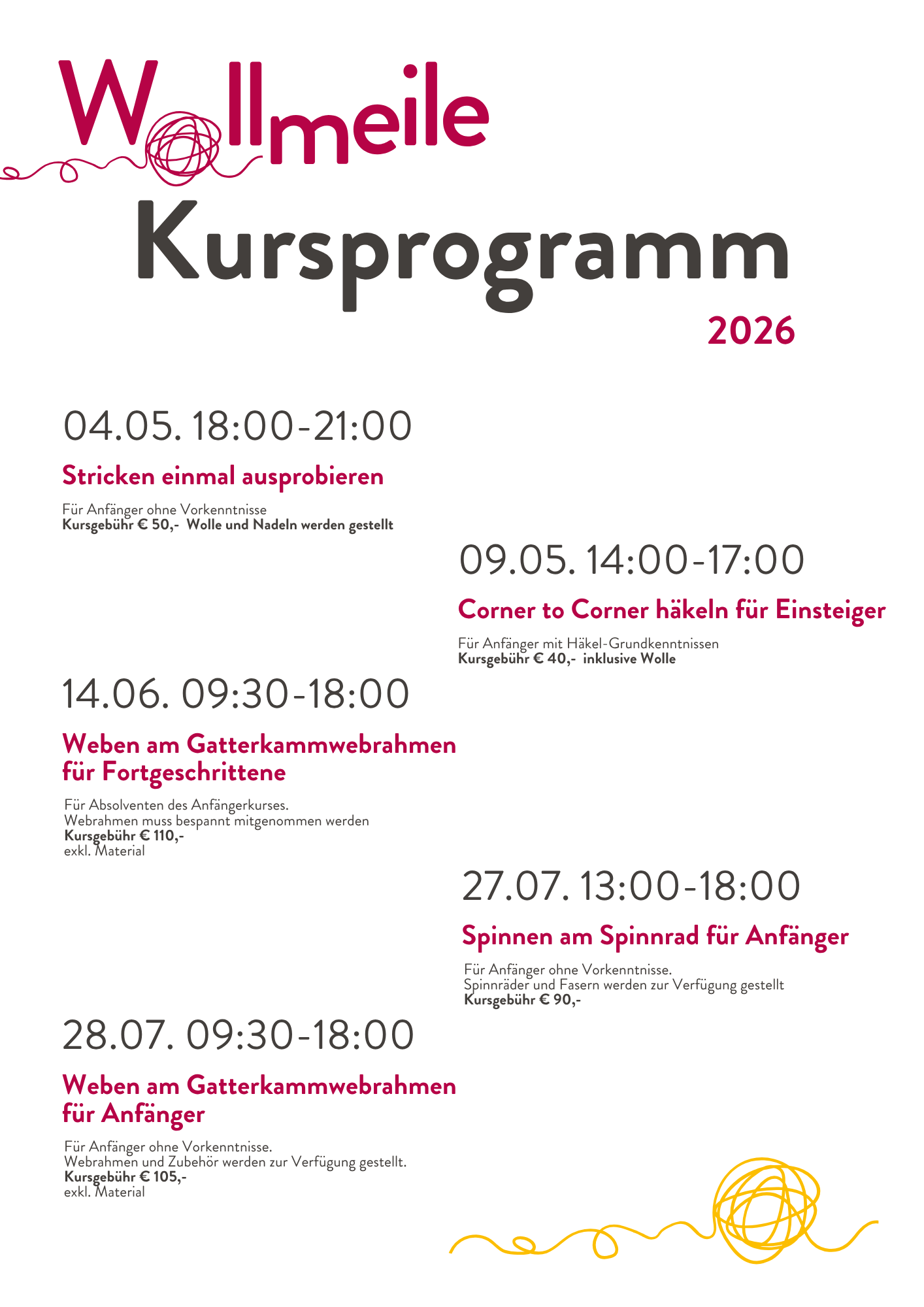 Wollmeile

Kursprogramm

2026

04.05. 18:00-21:00

Stricken einmal ausprobieren

Für Anfänger ohne Vorkenntnisse
Kursgebühr € 50,- Wolle und Nadeln werden gestellt

09.05. 14:00-17:00

Corner to Corner häkeln für Einsteiger

Für Anfänger mit Häkel-Grundkenntnissen
Kursgebühr € 40,- inklusive Wolle

14.06. 09:30-18:00

Weben am Gatterkammwebrahmen
für Fortgeschrittene

Für Absolventen des Anfängerkurses.
Webrahmen muss bespannt mitgenommen werden
Kursgebühr € 110,-
exkl. Material

27.07. 13:00-18:00

Spinnen am Spinnrad für Anfänger

Für Anfänger ohne Vorkenntnisse.
Spinnräder und Fasern werden zur Verfügung gestellt
Kursgebühr € 90,-

28.07. 09:30-18:00

Weben am Gatterkammwebrahmen
für Anfänger

Für Anfänger ohne Vorkenntnisse.
Webrahmen und Zubehör werden zur Verfügung gestellt.
Kursgebühr € 105,-
exkl. Material